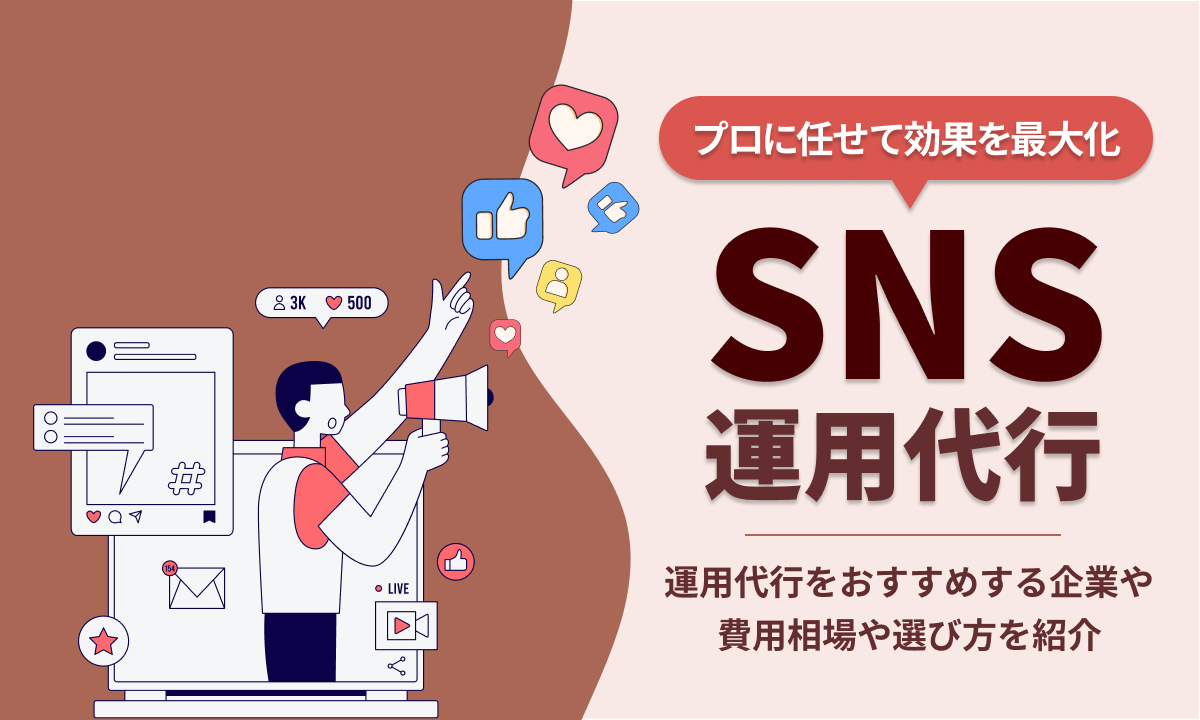 プロに任せて効果を最大化

SNS
運用代行

運用代行をおすすめする企業や
費用相場や選び方を紹介

3K 500

#

154

LIVE